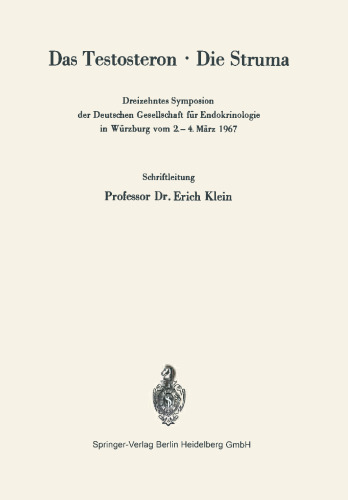 Das Testosteron · Die Struma

Dreizehntes Symposion
der Deutschen Gesellschaft für Endokrinologie
in Würzburg vom 2.–4. März 1967

Schriftleitung

Professor Dr. Erich Klein

Springer-Verlag Berlin Heidelberg GmbH